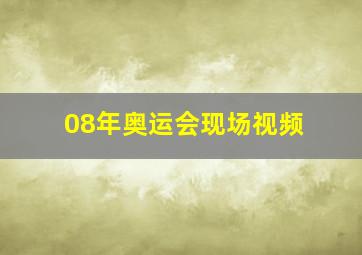 08年奥运会现场视频